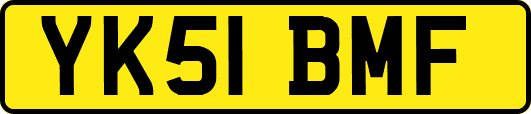 YK51 BMF